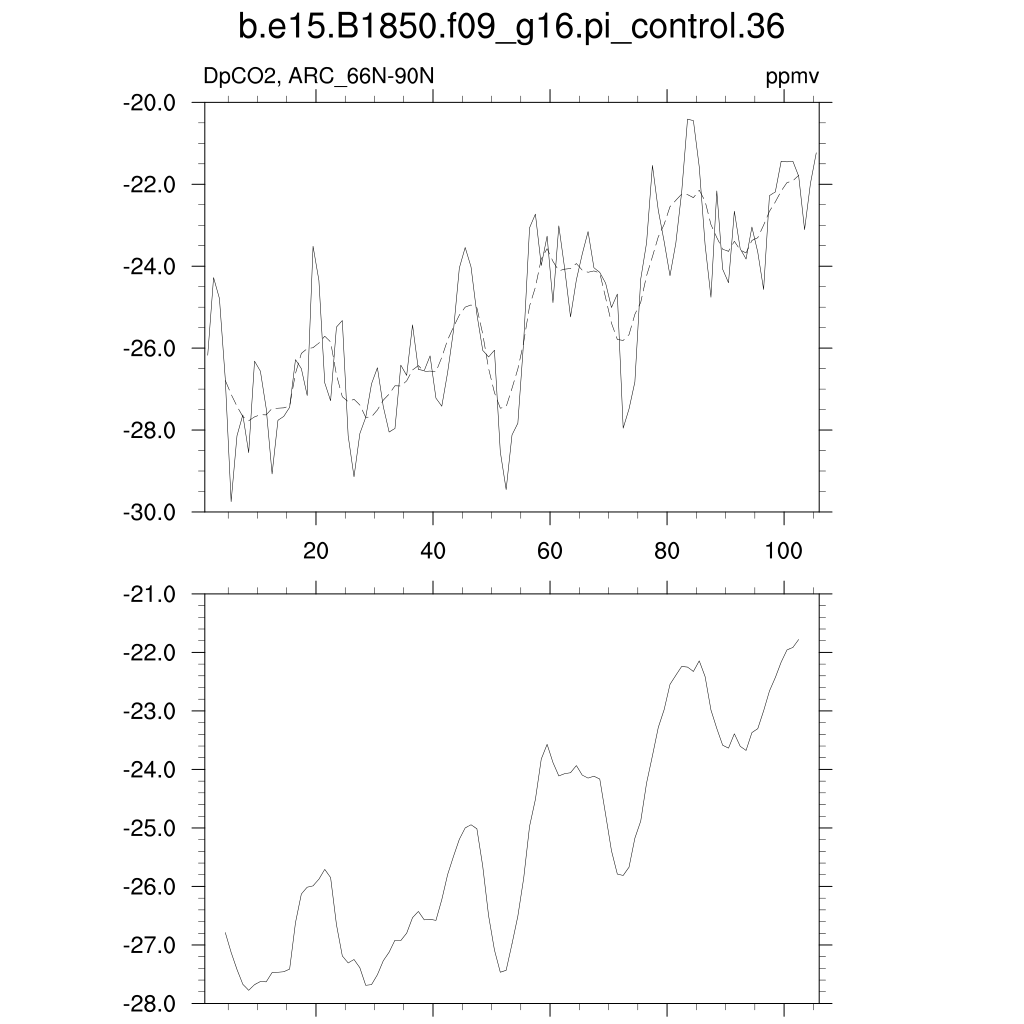 b.e15.B1850.f09_g16.pi_control.36

DpCO2, ARC_66N-90N

ppmv

-20.0
-22.0
-24.0
-26.0
-28.0
-30.0

20
40
60
80
100

-21.0
-22.0
-23.0
-24.0
-25.0
-26.0
-27.0
-28.0